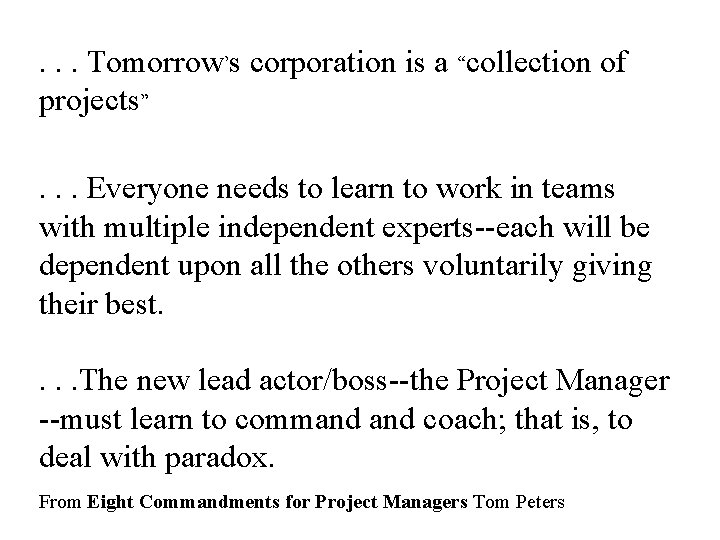 . . . Tomorrow's corporation is a "collection of projects"

. . . Everyone needs to learn to work in teams with multiple independent experts--each will be dependent upon all the others voluntarily giving their best.

. . .The new lead actor/boss--the Project Manager --must learn to command and coach; that is, to deal with paradox.

From Eight Commandments for Project Managers Tom Peters